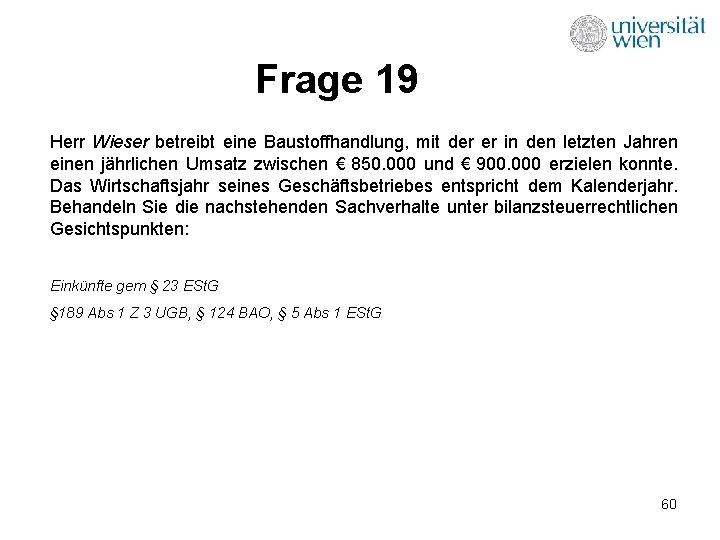 universität
wien

Frage 19

Herr Wieser betreibt eine Baustoffhandlung, mit der er in den letzten Jahren einen jährlichen Umsatz zwischen € 850.000 und € 900.000 erzielen konnte. Das Wirtschaftsjahr seines Geschäftsbetriebes entspricht dem Kalenderjahr. Behandeln Sie die nachstehenden Sachverhalte unter bilanzsteuerrechtlichen Gesichtspunkten:

Einkünfte gem § 23 EStG

§189 Abs 1 Z 3 UGB, § 124 BAO, § 5 Abs 1 EStG

60